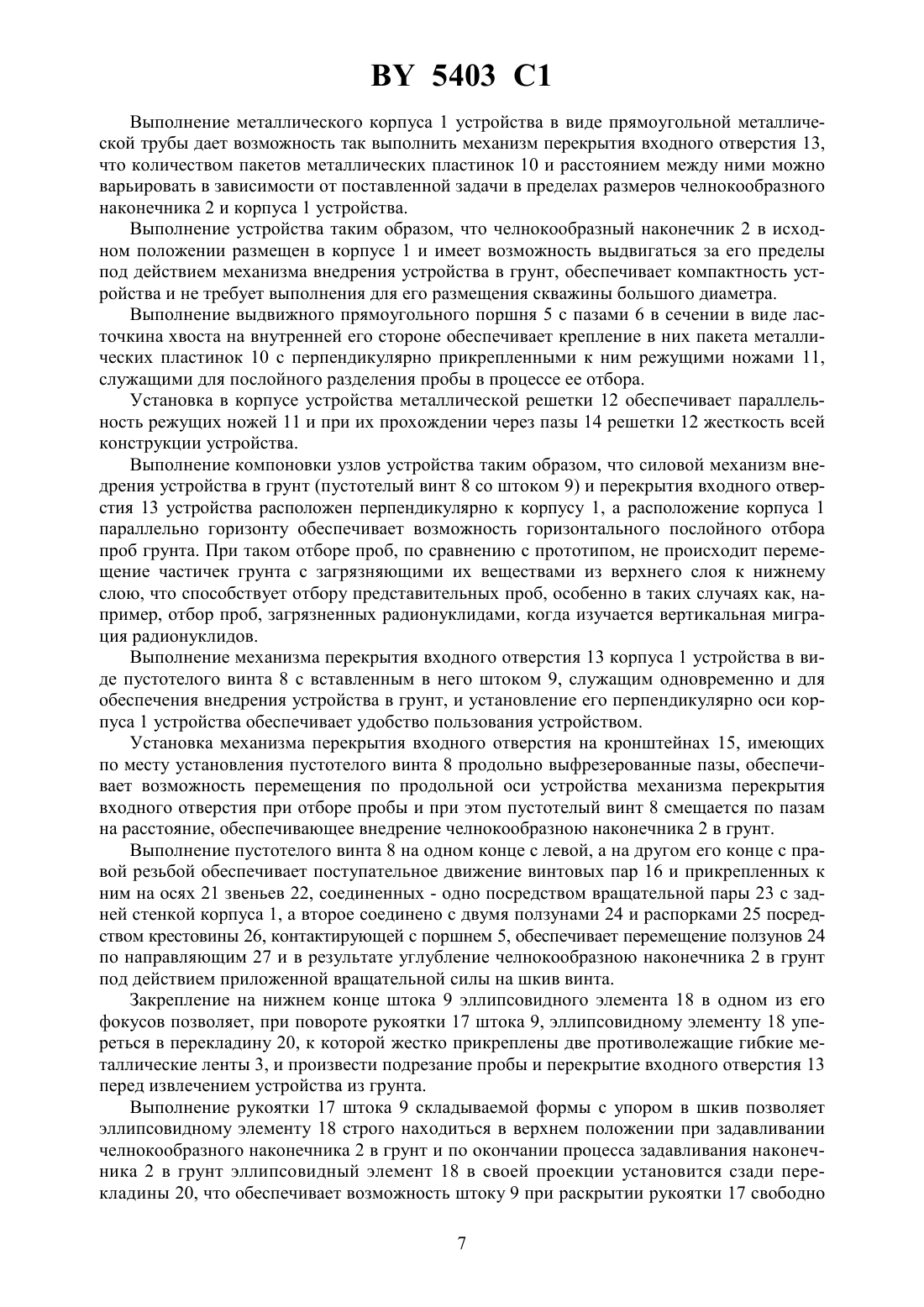 BY 5403 C1

Выполнение металлического корпуса 1 устройства в виде прямоугольной металлической трубы дает возможность так выполнить механизм перекрытия входного отверстия 13, что количеством пакетов металлических пластинок 10 и расстоянием между ними можно варьировать в зависимости от поставленной задачи в пределах размеров челнокообразного наконечника 2 и корпуса 1 устройства.

Выполнение устройства таким образом, что челнокообразный наконечник 2 в исходном положении размещен в корпусе 1 и имеет возможность выдвигаться за его пределы под действием механизма внедрения устройства в грунт, обеспечивает компактность устройства и не требует выполнения для его размещения скважины большого диаметра.

Выполнение выдвижного прямоугольного поршня 5 с пазами 6 в сечении в виде ласточкина хвоста на внутренней его стороне обеспечивает крепление в них пакета металлических пластинок 10 с перпендикулярно прикрепленными к ним режущими ножами 11, служащими для послойного разделения пробы в процессе ее отбора.

Установка в корпусе устройства металлической решетки 12 обеспечивает параллельность режущих ножей 11 и при их прохождении через пазы 14 решетки 12 жесткость всей конструкции устройства.

Выполнение компоновки узлов устройства таким образом, что силовой механизм внедрения устройства в грунт (пустотелый винт 8 со штоком 9) и перекрытия входного отверстия 13 устройства расположен перпендикулярно к корпусу 1, а расположение корпуса 1 параллельно горизонту обеспечивает возможность горизонтального послойного отбора проб грунта. При таком отборе проб, по сравнению с прототипом, не происходит перемещение частичек грунта с загрязняющими их веществами из верхнего слоя к нижнему слою, что способствует отбору представительных проб, особенно в таких случаях как, например, отбор проб, загрязненных радионуклидами, когда изучается вертикальная миграция радионуклидов.

Выполнение механизма перекрытия входного отверстия 13 корпуса 1 устройства в виде пустотелого винта 8 с вставленным в него штоком 9, служащим одновременно и для обеспечения внедрения устройства в грунт, и установление его перпендикулярно оси корпуса 1 устройства обеспечивает удобство пользования устройством.

Установка механизма перекрытия входного отверстия на кронштейнах 15, имеющих по месту установления пустотелого винта 8 продольно выфрезерованные пазы, обеспечивает возможность перемещения по продольной оси устройства механизма перекрытия входного отверстия при отборе пробы и при этом пустотелый винт 8 смещается по пазам на расстояние, обеспечивающее внедрение челнокообразною наконечника 2 в грунт.

Выполнение пустотелого винта 8 на одном конце с левой, а на другом его конце с правой резьбой обеспечивает поступательное движение винтовых пар 16 и прикрепленных к ним на осях 21 звеньев 22, соединенных - одно посредством вращательной пары 23 с задней стенкой корпуса 1, а второе соединено с двумя ползунами 24 и распорками 25 посредством крестовины 26, контактирующей с поршнем 5, обеспечивает перемещение ползунов 24 по направляющим 27 и в результате углубление челнокообразною наконечника 2 в грунт под действием приложенной вращательной силы на шкив винта.

Закрепление на нижнем конце штока 9 эллипсовидного элемента 18 в одном из его фокусов позволяет, при повороте рукоятки 17 штока 9, эллипсовидному элементу 18 упереться в перекладину 20, к которой жестко прикреплены две противолежащие гибкие металлические ленты 3, и произвести подрезание пробы и перекрытие входного отверстия 13 перед извлечением устройства из грунта.

Выполнение рукоятки 17 штока 9 складываемой формы с упором в шкив позволяет эллипсовидному элементу 18 строго находиться в верхнем положении при задавливании челнокообразного наконечника 2 в грунт и по окончании процесса задавливания наконечника 2 в грунт эллипсовидный элемент 18 в своей проекции установится сзади перекладины 20, что обеспечивает возможность штоку 9 при раскрытии рукоятки 17 свободно

7